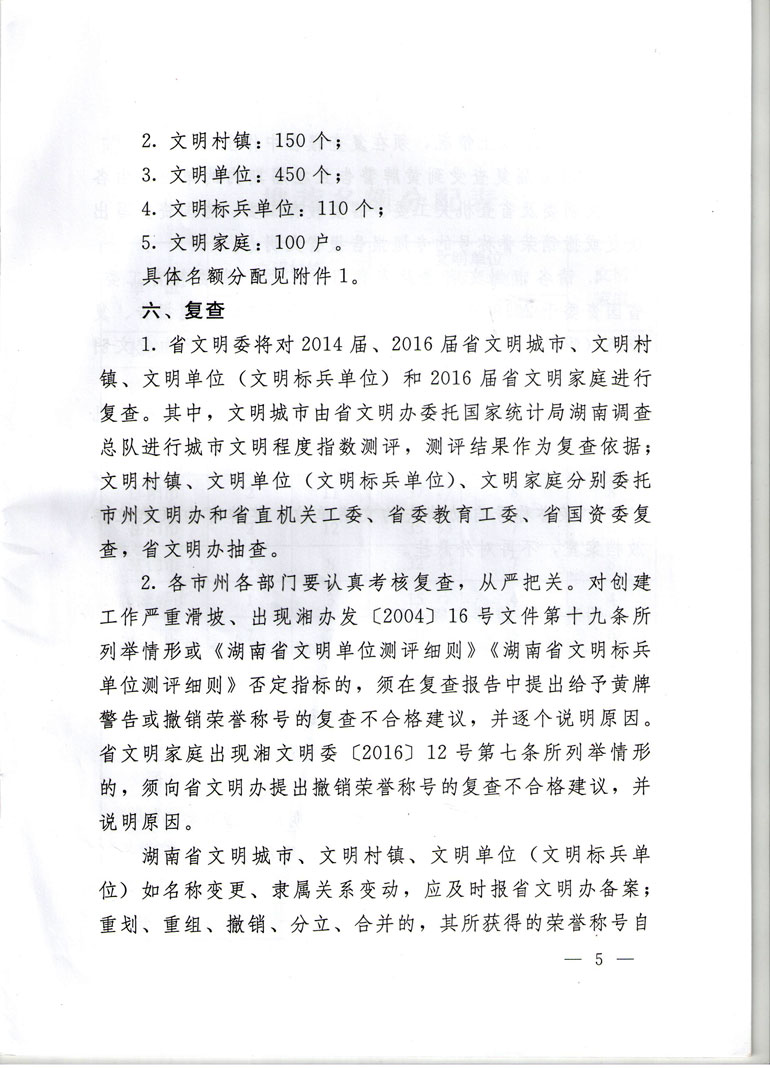 2. 文明村镇：150个；

3. 文明单位：450个；

4. 文明标兵单位：110个；

5. 文明家庭：100户。

具体名额分配见附件1。

六、复查

1. 省文明委将对2014届、2016届省文明城市、文明村镇、文明单位（文明标兵单位）和2016届省文明家庭进行复查。其中，文明城市由省文明办委托国家统计局湖南调查总队进行城市文明程度指数测评，测评结果作为复查依据；文明村镇、文明单位（文明标兵单位）、文明家庭分别委托市州文明办和省直机关工委、省委教育工委、省国资委复查，省文明办抽查。

2. 各市州各部门要认真考核复查，从严把关。对创建工作严重滑坡、出现湘办发〔2004〕16号文件第十九条所列举情形或《湖南省文明单位测评细则》《湖南省文明标兵单位测评细则》否定指标的，须在复查报告中提出给予黄牌警告或撤销荣誉称号的复查不合格建议，并逐个说明原因。省文明家庭出现湘文明委〔2016〕12号第七条所列举情形的，须向省文明办提出撤销荣誉称号的复查不合格建议，并说明原因。

湖南省文明城市、文明村镇、文明单位（文明标兵单位）如名称变更、隶属关系变动，应及时报省文明办备案；重划、重组、撤销、分立、合并的，其所获得的荣誉称号自

— 5 —